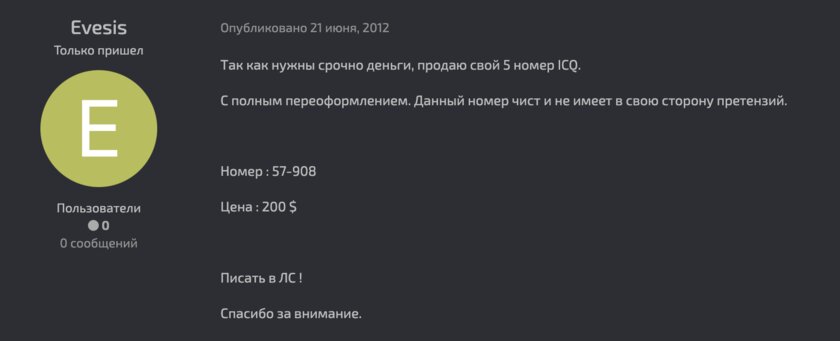 Evesis
Только пришел

E

Пользователи
0
0 сообщений

Опубликовано 21 июня, 2012

Так как нужны срочно деньги, продаю свой 5 номер ICQ.

С полным переоформлением. Данный номер чист и не имеет в свою сторону претензий.

Номер : 57-908

Цена : 200 $

Писать в ЛС !

Спасибо за внимание.